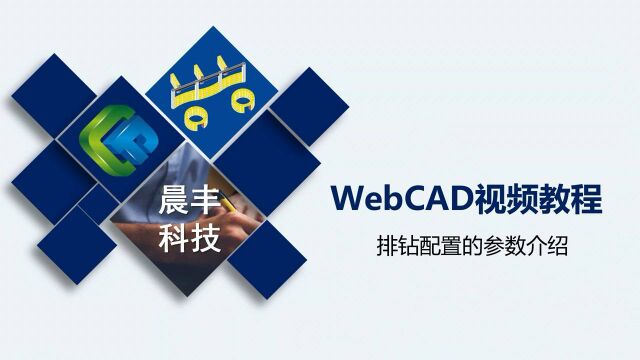 晨丰
科技

WebCAD视频教程

排钻配置的参数介绍